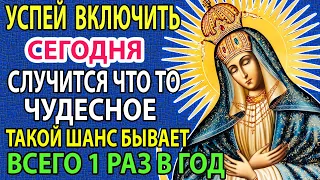 УСПЕЙ ВКЛЮЧИТЬ
СЕГОДНЯ
СЛУЧИТСЯ ЧТО ТО
ЧУДЕСНОЕ
ТАКОЙ ШАНС БЫВАЕТ
ВСЕГО 1 РАЗ В ГОД